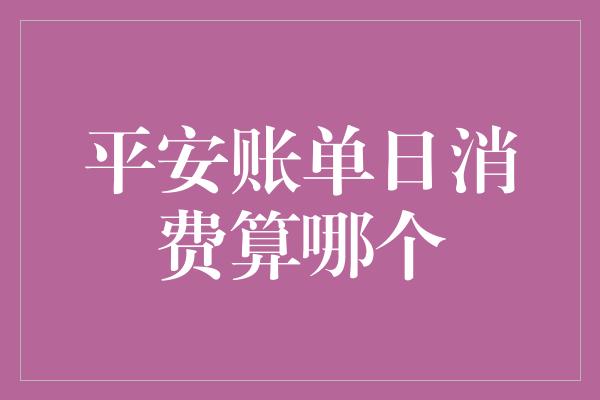 平安账单日消费算哪个